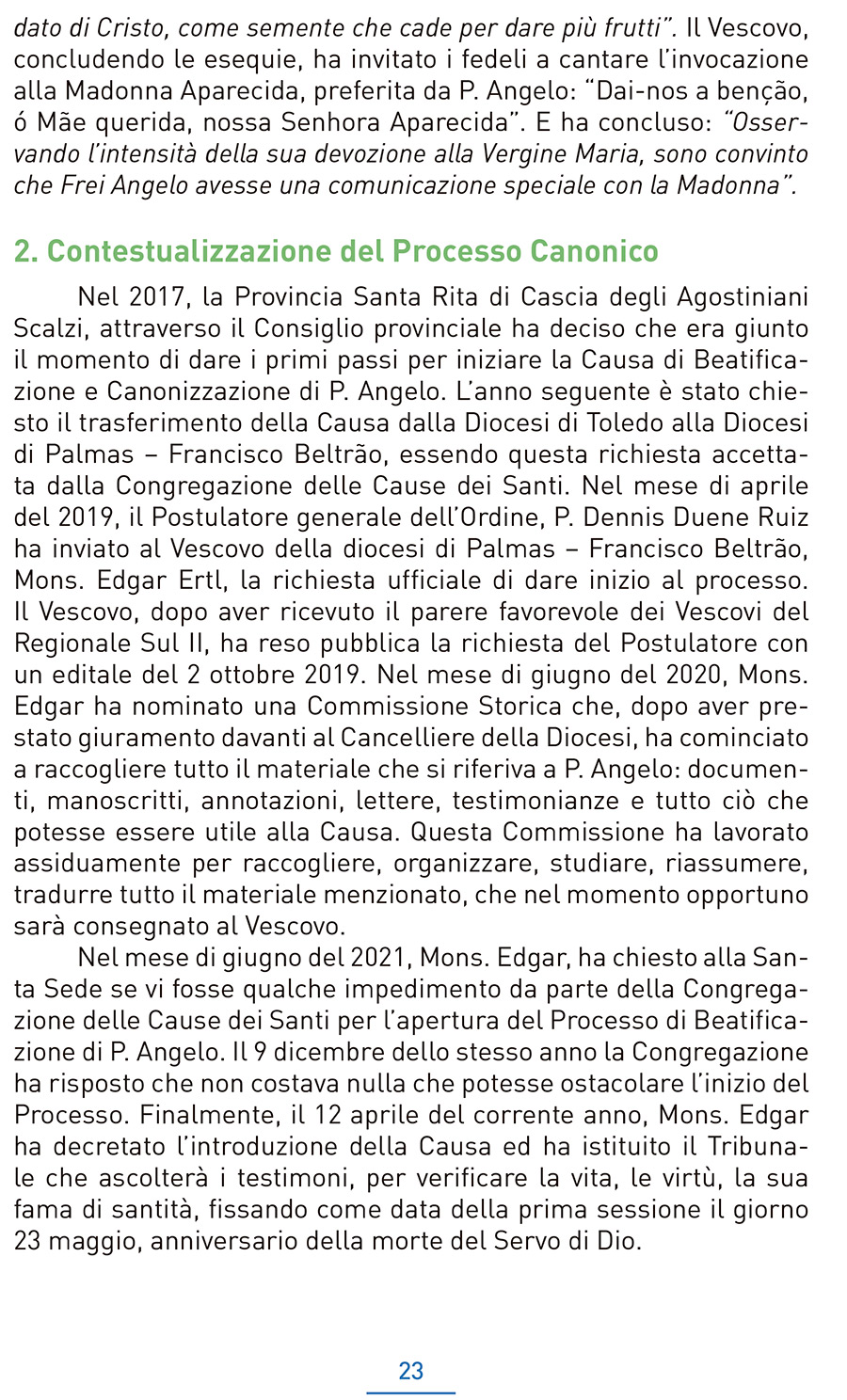 dato di Cristo, come semente che cade per dare più frutti". Il Vescovo, concludendo le esequie, ha invitato i fedeli a cantare l'invocazione alla Madonna Aparecida, preferita da P. Angelo: "Dai-nos a benção, ó Mãe querida, nossa Senhora Aparecida". E ha concluso: "Osservando l'intensità della sua devozione alla Vergine Maria, sono convinto che Frei Angelo avesse una comunicazione speciale con la Madonna".

2. Contestualizzazione del Processo Canonico

Nel 2017, la Provincia Santa Rita di Cascia degli Agostiniani Scalzi, attraverso il Consiglio provinciale ha deciso che era giunto il momento di dare i primi passi per iniziare la Causa di Beatificazione e Canonizzazione di P. Angelo. L'anno seguente è stato chiesto il trasferimento della Causa dalla Diocesi di Toledo alla Diocesi di Palmas – Francisco Beltrão, essendo questa richiesta accettata dalla Congregazione delle Cause dei Santi. Nel mese di aprile del 2019, il Postulatore generale dell'Ordine, P. Dennis Duene Ruiz ha inviato al Vescovo della diocesi di Palmas – Francisco Beltrão, Mons. Edgar Ertl, la richiesta ufficiale di dare inizio al processo. Il Vescovo, dopo aver ricevuto il parere favorevole dei Vescovi del Regionale Sul II, ha reso pubblica la richiesta del Postulatore con un editale del 2 ottobre 2019. Nel mese di giugno del 2020, Mons. Edgar ha nominato una Commissione Storica che, dopo aver prestato giuramento davanti al Cancelliere della Diocesi, ha cominciato a raccogliere tutto il materiale che si riferiva a P. Angelo: documenti, manoscritti, annotazioni, lettere, testimonianze e tutto ciò che potesse essere utile alla Causa. Questa Commissione ha lavorato assiduamente per raccogliere, organizzare, studiare, riassumere, tradurre tutto il materiale menzionato, che nel momento opportuno sarà consegnato al Vescovo.

Nel mese di giugno del 2021, Mons. Edgar, ha chiesto alla Santa Sede se vi fosse qualche impedimento da parte della Congregazione delle Cause dei Santi per l'apertura del Processo di Beatificazione di P. Angelo. Il 9 dicembre dello stesso anno la Congregazione ha risposto che non costava nulla che potesse ostacolare l'inizio del Processo. Finalmente, il 12 aprile del corrente anno, Mons. Edgar ha decretato l'introduzione della Causa ed ha istituito il Tribunale che ascolterà i testimoni, per verificare la vita, le virtù, la sua fama di santità, fissando come data della prima sessione il giorno 23 maggio, anniversario della morte del Servo di Dio.

23